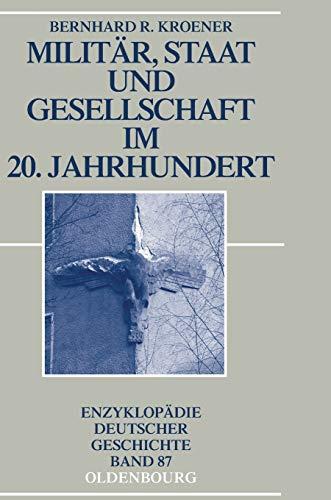 BERNHARD R. KROENER

MILITÄR, STAAT UND GESELLSCHAFT IM 20. JAHRHUNDERT

ENZYKLOPÄDIE DEUTSCHER GESCHICHTE BAND 87

OLDENBOURG